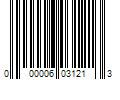 0 00006 03121 3